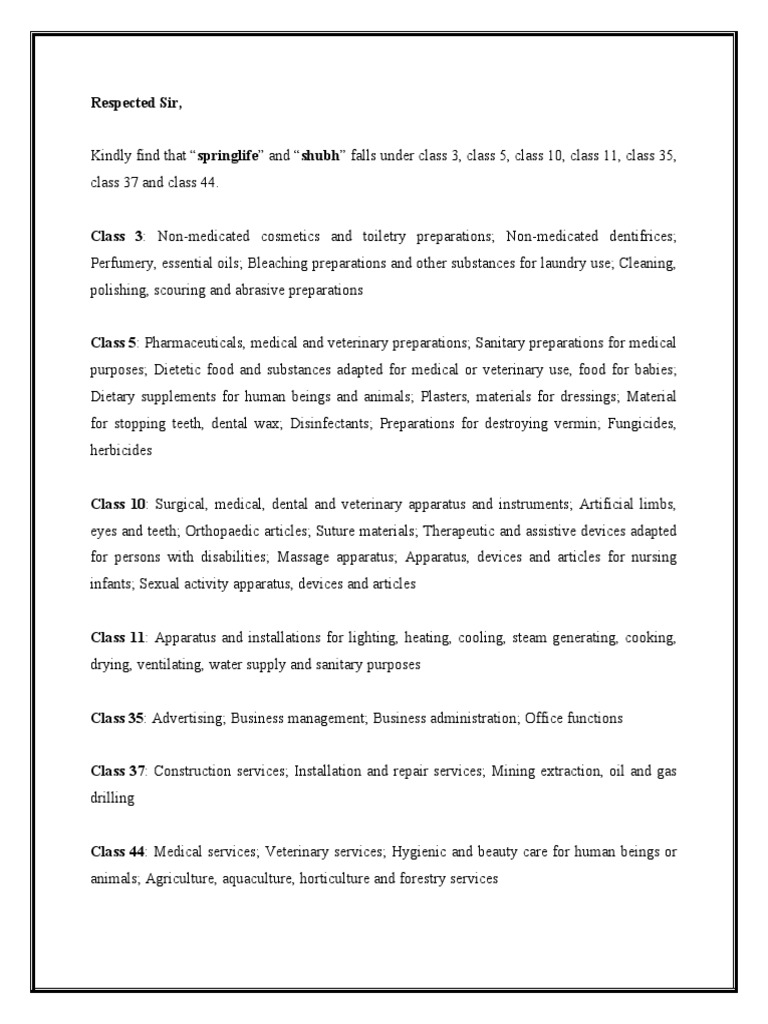 Respected Sir,

Kindly find that "springlife" and "shubh" falls under class 3, class 5, class 10, class 11, class 35, class 37 and class 44.

Class 3: Non-medicated cosmetics and toiletry preparations; Non-medicated dentifrices; Perfumery, essential oils; Bleaching preparations and other substances for laundry use; Cleaning, polishing, scouring and abrasive preparations

Class 5: Pharmaceuticals, medical and veterinary preparations; Sanitary preparations for medical purposes; Dietetic food and substances adapted for medical or veterinary use, food for babies; Dietary supplements for human beings and animals; Plasters, materials for dressings; Material for stopping teeth, dental wax; Disinfectants; Preparations for destroying vermin; Fungicides, herbicides

Class 10: Surgical, medical, dental and veterinary apparatus and instruments; Artificial limbs, eyes and teeth; Orthopaedic articles; Suture materials; Therapeutic and assistive devices adapted for persons with disabilities; Massage apparatus; Apparatus, devices and articles for nursing infants; Sexual activity apparatus, devices and articles

Class 11: Apparatus and installations for lighting, heating, cooling, steam generating, cooking, drying, ventilating, water supply and sanitary purposes

Class 35: Advertising; Business management; Business administration; Office functions

Class 37: Construction services; Installation and repair services; Mining extraction, oil and gas drilling

Class 44: Medical services; Veterinary services; Hygienic and beauty care for human beings or animals; Agriculture, aquaculture, horticulture and forestry services